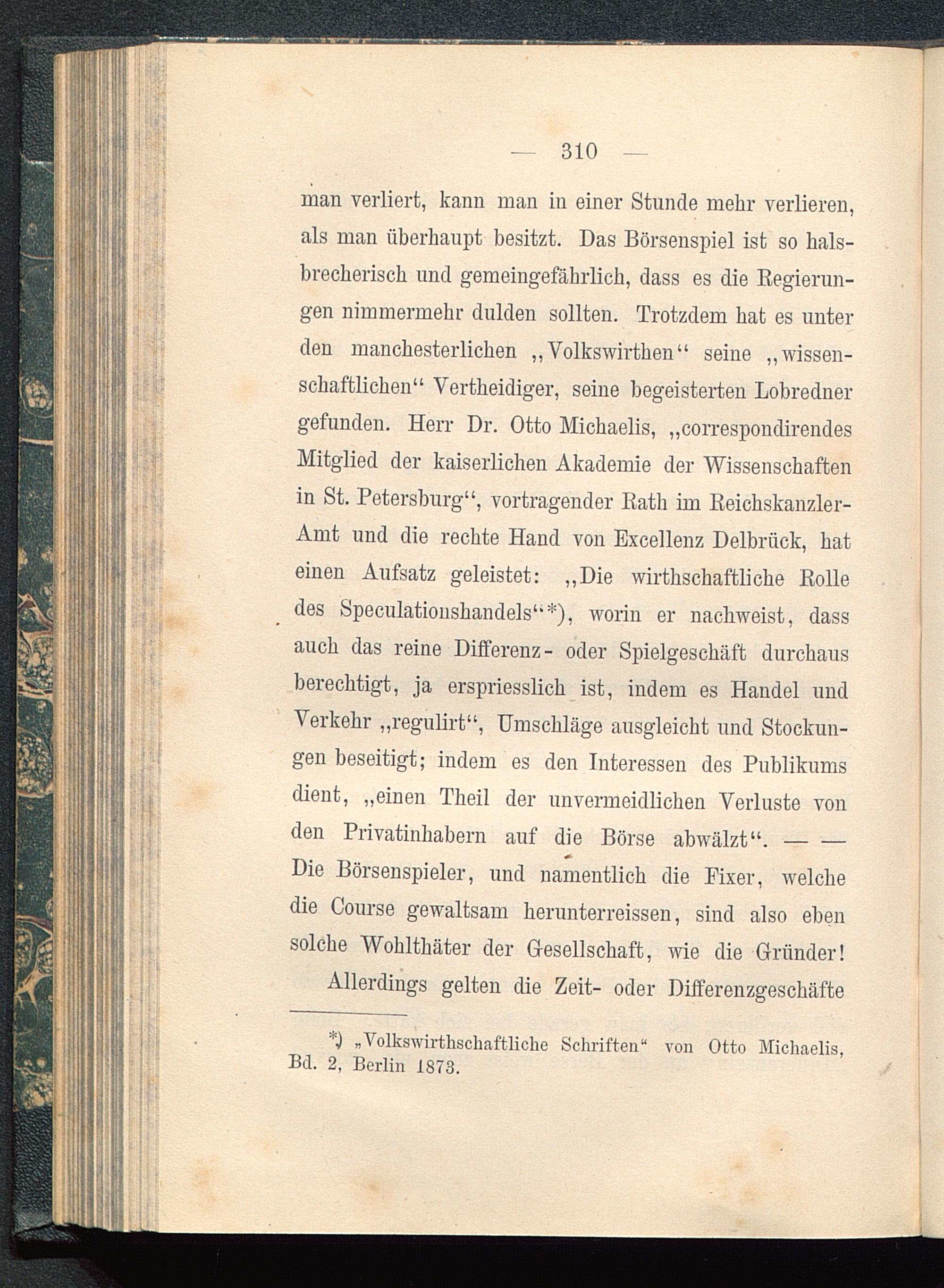 — 310 —

man verliert, kann man in einer Stunde mehr verlieren, als man überhaupt besitzt. Das Börsenspiel ist so halsbrecherisch und gemeingefährlich, dass es die Regierungen nimmermehr dulden sollten. Trotzdem hat es unter den manchesterlichen „Volkswirthen“ seine „wissenschaftlichen“ Vertheidiger, seine begeisterten Lobredner gefunden. Herr Dr. Otto Michaelis, „correspondirendes Mitglied der kaiserlichen Akademie der Wissenschaften in St. Petersburg“, vortragender Rath im Reichskanzler-Amt und die rechte Hand von Excellenz Delbrück, hat einen Aufsatz geleistet: „Die wirthschaftliche Rolle des Speculationshandels“*), worin er nachweist, dass auch das reine Differenz- oder Spielgeschäft durchaus berechtigt, ja erspriesslich ist, indem es Handel und Verkehr „regulirt“, Umschläge ausgleicht und Stockungen beseitigt; indem es den Interessen des Publikums dient, „einen Theil der unvermeidlichen Verluste von den Privatinhabern auf die Börse abwälzt“. — — Die Börsenspieler, und namentlich die Fixer, welche die Course gewaltsam herunterreissen, sind also eben solche Wohlthäter der Gesellschaft, wie die Gründer!

Allerdings gelten die Zeit- oder Differenzgeschäfte

*) „Volkswirthschaftliche Schriften“ von Otto Michaelis, Bd. 2, Berlin 1873.